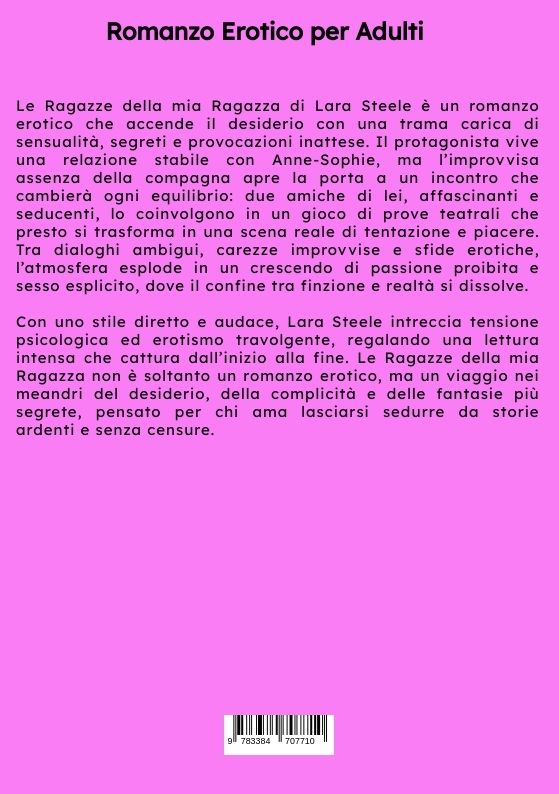 Romanzo Erotico per Adulti

Le Ragazze della mia Ragazza di Lara Steele è un romanzo erotico che accende il desiderio con una trama carica di sensualità, segreti e provocazioni inattese. Il protagonista vive una relazione stabile con Anne-Sophie, ma l'improvvisa assenza della compagna apre la porta a un incontro che cambierà ogni equilibrio: due amiche di lei, affascinanti e seducenti, lo coinvolgono in un gioco di prove teatrali che presto si trasforma in una scena reale di tentazione e piacere. Tra dialoghi ambigui, carezze improvvise e sfide erotiche, l'atmosfera esplode in un crescendo di passione proibita e sesso esplicito, dove il confine tra finzione e realtà si dissolve.

Con uno stile diretto e audace, Lara Steele intreccia tensione psicologica ed erotismo travolgente, regalando una lettura intensa che cattura dall'inizio alla fine. Le Ragazze della mia Ragazza non è soltanto un romanzo erotico, ma un viaggio nei meandri del desiderio, della complicità e delle fantasie più segrete, pensato per chi ama lasciarsi sedurre da storie ardenti e senza censure.

9 783384 707710